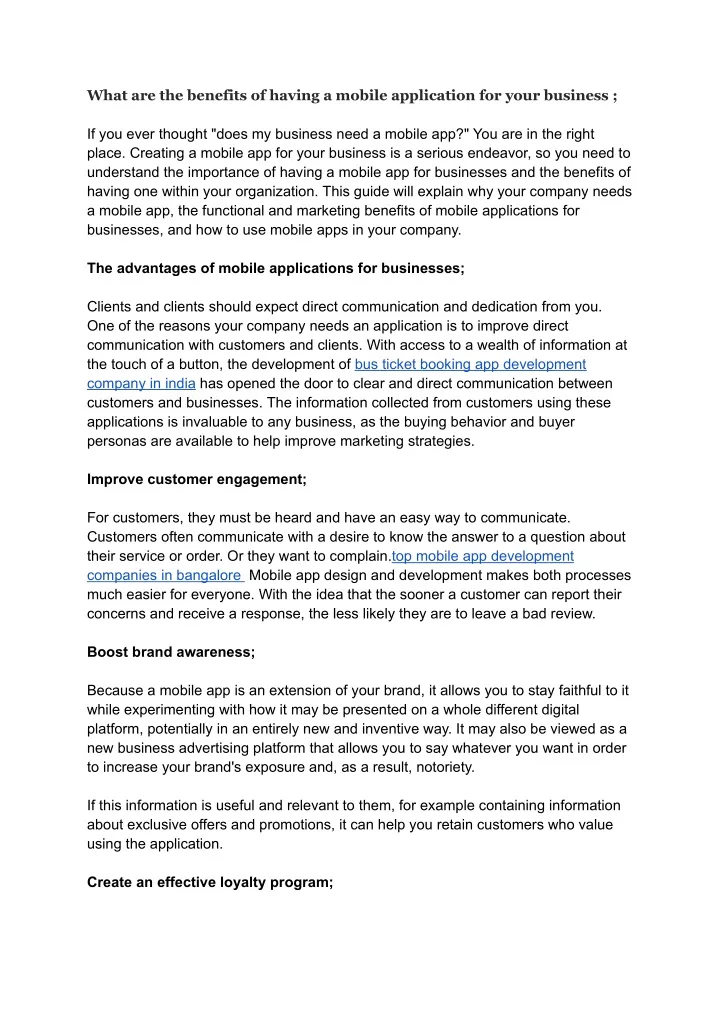 What are the benefits of having a mobile application for your business ;

If you ever thought "does my business need a mobile app?" You are in the right place. Creating a mobile app for your business is a serious endeavor, so you need to understand the importance of having a mobile app for businesses and the benefits of having one within your organization. This guide will explain why your company needs a mobile app, the functional and marketing benefits of mobile applications for businesses, and how to use mobile apps in your company.

The advantages of mobile applications for businesses;

Clients and clients should expect direct communication and dedication from you. One of the reasons your company needs an application is to improve direct communication with customers and clients. With access to a wealth of information at the touch of a button, the development of bus ticket booking app development company in india has opened the door to clear and direct communication between customers and businesses. The information collected from customers using these applications is invaluable to any business, as the buying behavior and buyer personas are available to help improve marketing strategies.

Improve customer engagement;

For customers, they must be heard and have an easy way to communicate. Customers often communicate with a desire to know the answer to a question about their service or order. Or they want to complain.top mobile app development companies in bangalore Mobile app design and development makes both processes much easier for everyone. With the idea that the sooner a customer can report their concerns and receive a response, the less likely they are to leave a bad review.

Boost brand awareness;

Because a mobile app is an extension of your brand, it allows you to stay faithful to it while experimenting with how it may be presented on a whole different digital platform, potentially in an entirely new and inventive way. It may also be viewed as a new business advertising platform that allows you to say whatever you want in order to increase your brand's exposure and, as a result, notoriety.

If this information is useful and relevant to them, for example containing information about exclusive offers and promotions, it can help you retain customers who value using the application.

Create an effective loyalty program;